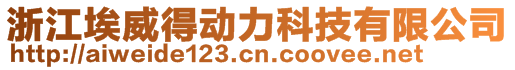 浙江埃威得动力科技有限公司
http://aiweide123.cn.coovee.net